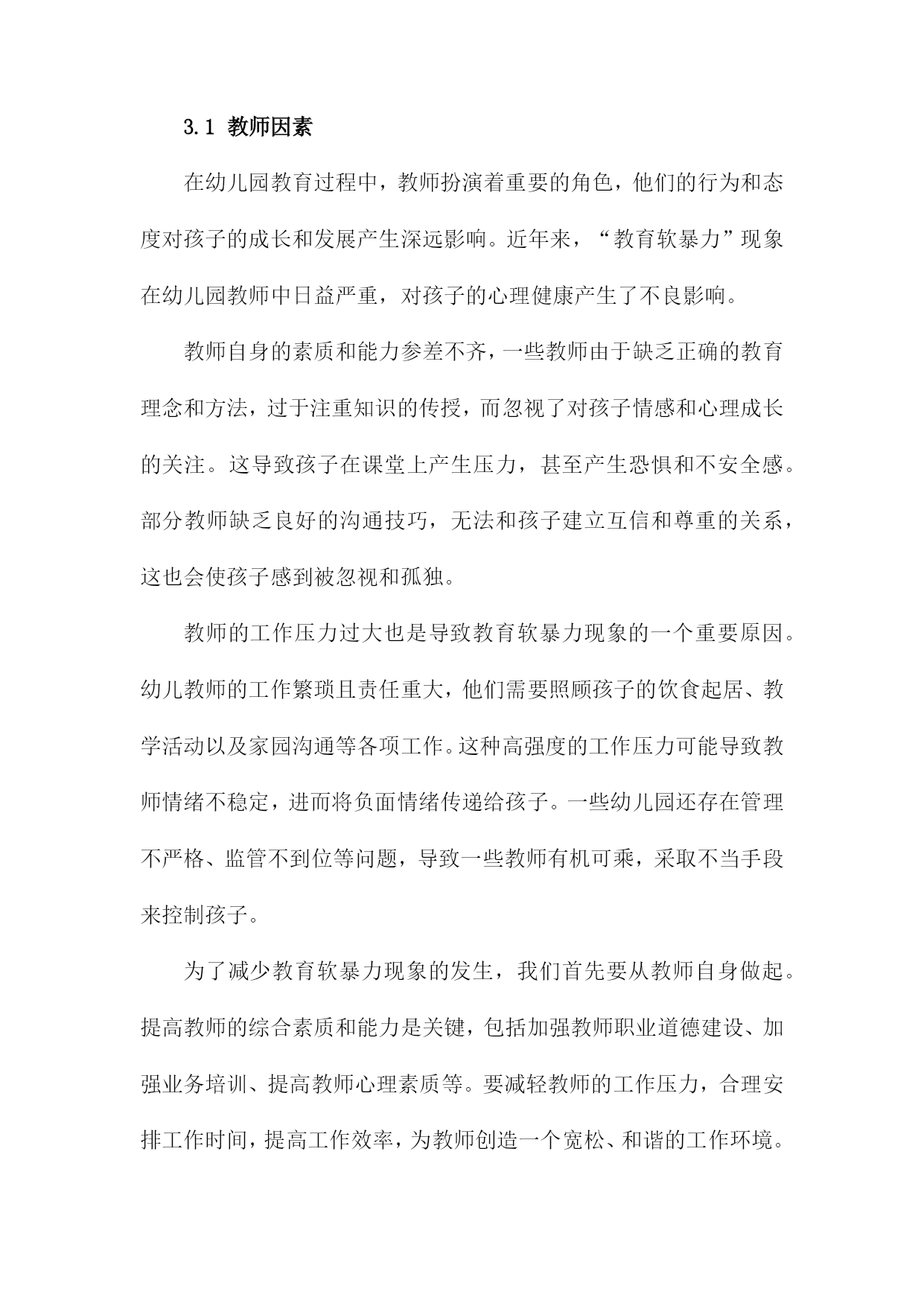 3.1 教师因素

在幼儿园教育过程中，教师扮演着重要的角色，他们的行为和态度对孩子的成长和发展产生深远影响。近年来，“教育软暴力”现象在幼儿园教师中日益严重，对孩子的心理健康产生了不良影响。

教师自身的素质和能力参差不齐，一些教师由于缺乏正确的教育理念和方法，过于注重知识的传授，而忽视了对孩子情感和心理成长的关注。这导致孩子在课堂上产生压力，甚至产生恐惧和不安全感。部分教师缺乏良好的沟通技巧，无法和孩子建立互信和尊重的关系，这也会使孩子感到被忽视和孤独。

教师的工作压力过大也是导致教育软暴力现象的一个重要原因。幼儿教师的工作繁琐且责任重大，他们需要照顾孩子的饮食起居、教学活动以及家园沟通等各项工作。这种高强度的工作压力可能导致教师情绪不稳定，进而将负面情绪传递给孩子。一些幼儿园还存在管理不严格、监管不到位等问题，导致一些教师有机可乘，采取不当手段来控制孩子。

为了减少教育软暴力现象的发生，我们首先要从教师自身做起。提高教师的综合素质和能力是关键，包括加强教师职业道德建设、加强业务培训、提高教师心理素质等。要减轻教师的工作压力，合理安排工作时间，提高工作效率，为教师创造一个宽松、和谐的工作环境。